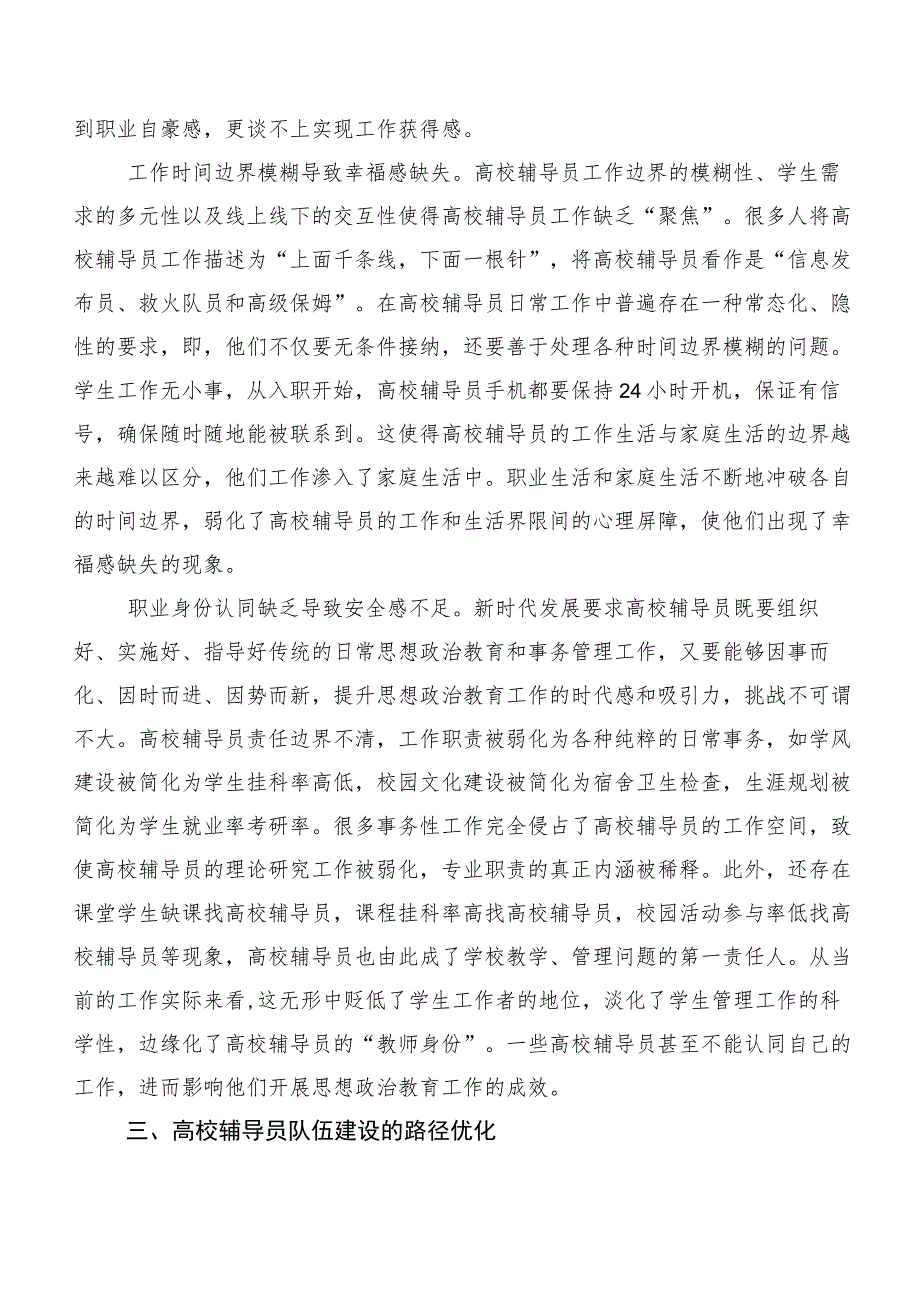 到职业自豪感，更谈不上实现工作获得感。

工作时间边界模糊导致幸福感缺失。高校辅导员工作边界的模糊性、学生需求的多元性以及线上线下的交互性使得高校辅导员工作缺乏“聚焦”。很多人将高校辅导员工作描述为“上面千条线，下面一根针”，将高校辅导员看作是“信息发布员、救火队员和高级保姆”。在高校辅导员日常工作中普遍存在一种常态化、隐性的要求，即，他们不仅要无条件接纳，还要善于处理各种时间边界模糊的问题。学生工作无小事，从入职开始，高校辅导员手机都要保持24小时开机，保证有信号，确保随时随地能被联系到。这使得高校辅导员的工作生活与家庭生活的边界越来越难以区分，他们工作渗入了家庭生活中。职业生活和家庭生活不断地冲破各自的时间边界，弱化了高校辅导员的工作和生活界限间的心理屏障，使他们出现了幸福感缺失的现象。

职业身份认同缺乏导致安全感不足。新时代发展要求高校辅导员既要组织好、实施好、指导好传统的日常思想政治教育和事务管理工作，又要能够因事而化、因时而进、因势而新，提升思想政治教育工作的时代感和吸引力，挑战不可谓不大。高校辅导员责任边界不清，工作职责被弱化为各种纯粹的日常事务，如学风建设被简化为学生挂科率高低，校园文化建设被简化为宿舍卫生检查，生涯规划被简化为学生就业率考研率。很多事务性工作完全侵占了高校辅导员的工作空间，致使高校辅导员的理论研究工作被弱化，专业职责的真正内涵被稀释。此外，还存在课堂学生缺课找高校辅导员，课程挂科率高找高校辅导员，校园活动参与率低找高校辅导员等现象，高校辅导员也由此成了学校教学、管理问题的第一责任人。从当前的工作实际来看，这无形中贬低了学生工作者的地位，淡化了学生管理工作的科学性，边缘化了高校辅导员的“教师身份”。一些高校辅导员甚至不能认同自己的工作，进而影响他们开展思想政治教育工作的成效。

三、高校辅导员队伍建设的路径优化